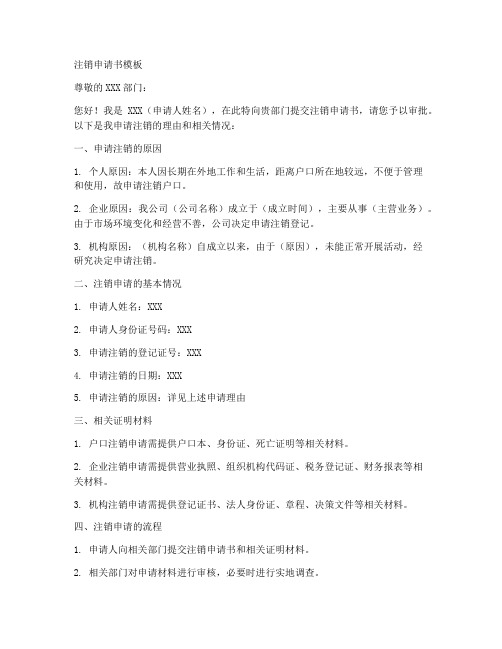 注销申请书模板

尊敬的 XXX 部门：

您好！我是 XXX（申请人姓名），在此特向贵部门提交注销申请书，请您予以审批。以下是我申请注销的理由和相关情况：

一、申请注销的原因

1. 个人原因：本人因长期在外地工作和生活，距离户口所在地较远，不便于管理和使用，故申请注销户口。

2. 企业原因：我公司（公司名称）成立于（成立时间），主要从事（主营业务）。由于市场环境变化和经营不善，公司决定申请注销登记。

3. 机构原因：（机构名称）自成立以来，由于（原因），未能正常开展活动，经研究决定申请注销。

二、注销申请的基本情况

1. 申请人姓名：XXX

2. 申请人身份证号码：XXX

3. 申请注销的登记证号：XXX

4. 申请注销的日期：XXX

5. 申请注销的原因：详见上述申请理由

三、相关证明材料

1. 户口注销申请需提供户口本、身份证、死亡证明等相关材料。

2. 企业注销申请需提供营业执照、组织机构代码证、税务登记证、财务报表等相关材料。

3. 机构注销申请需提供登记证书、法人身份证、章程、决策文件等相关材料。

四、注销申请的流程

1. 申请人向相关部门提交注销申请书和相关证明材料。

2. 相关部门对申请材料进行审核，必要时进行实地调查。